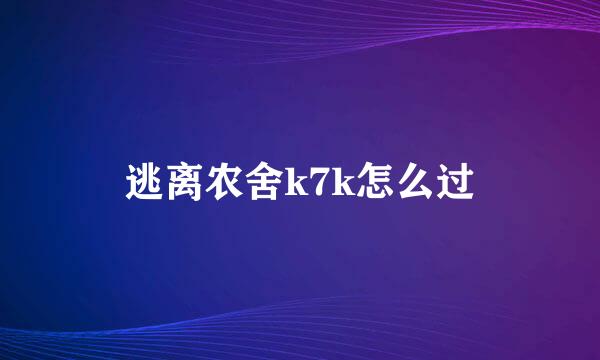 逃离农舍k7k怎么过